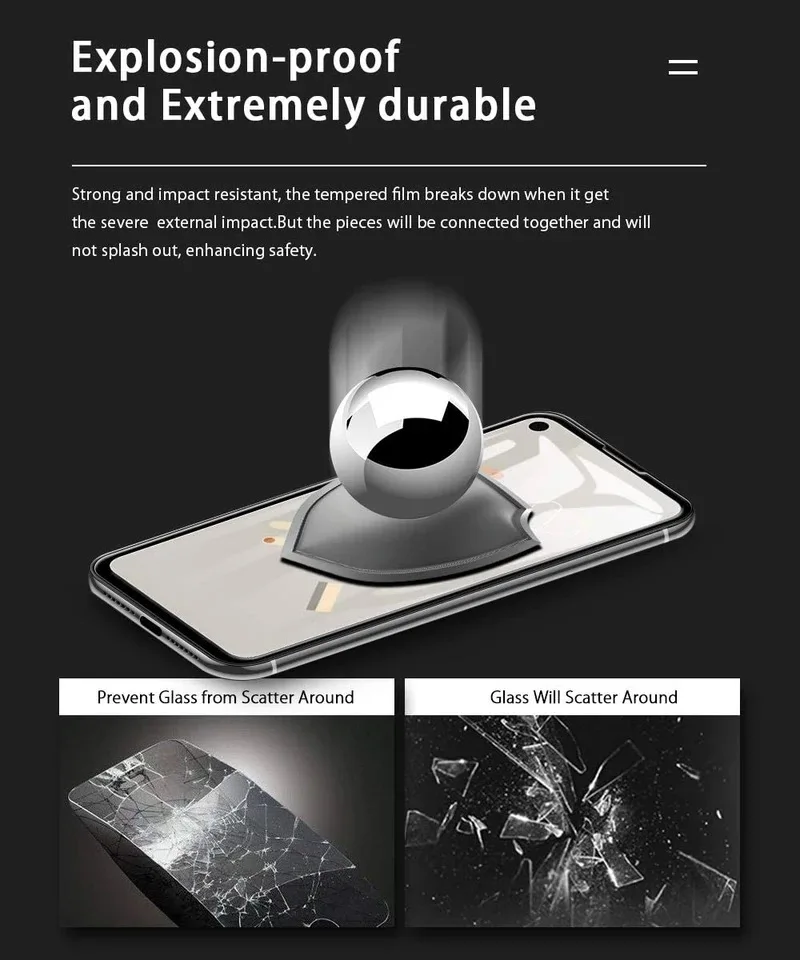 Explosion-proof and Extremely durable

Strong and impact resistant, the tempered film breaks down when it get the severe external impact.But the pieces will be connected together and will not splash out, enhancing safety.

Prevent Glass from Scatter Around

Glass Will Scatter Around